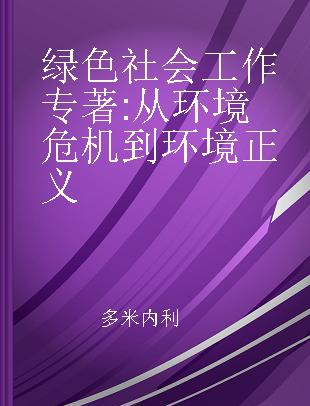 绿色社会工作专著:从环境危机到环境正义

多米内利